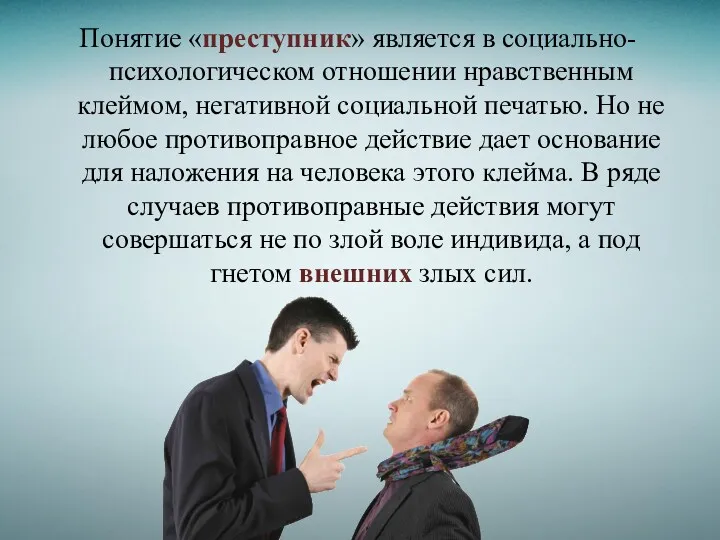 Понятие «преступник» является в социально-психологическом отношении нравственным клеймом, негативной социальной печатью. Но не любое противоправное действие дает основание для наложения на человека этого клейма. В ряде случаев противоправные действия могут совершаться не по злой воле индивида, а под гнетом внешних злых сил.